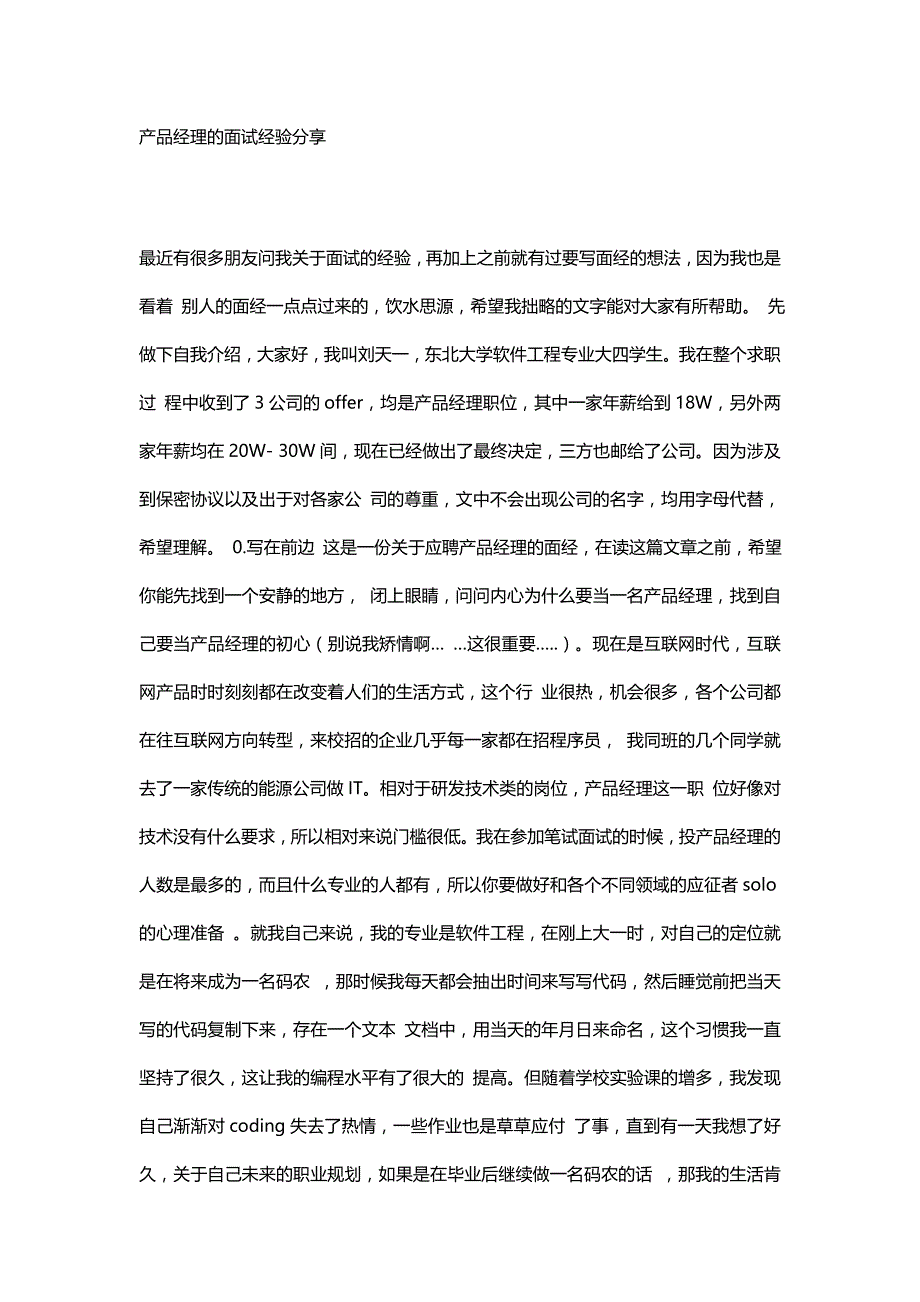 产品经理的面试经验分享

最近有很多朋友问我关于面试的经验，再加上之前就有过要写面经的想法，因为我也是看着 别人的面经一点点过来的，饮水思源，希望我拙略的文字能对大家有所帮助。 先做下自我介绍，大家好，我叫刘天一，东北大学软件工程专业大四学生。我在整个求职过 程中收到了 3 公司的 offer，均是产品经理职位，其中一家年薪给到 18W，另外两家年薪均在 20W- 30W 间，现在已经做出了最终决定，三方也邮给了公司。因为涉及到保密协议以及出于对各家公 司的尊重，文中不会出现公司的名字，均用字母代替，希望理解。 0.写在前边 这是一份关于应聘产品经理的面经，在读这篇文章之前，希望你能先找到一个安静的地方， 闭上眼睛，问问内心为什么要当一名产品经理，找到自己要当产品经理的初心（别说我矫情啊… …这很重要…..）。现在是互联网时代，互联网产品时时刻刻都在改变着人们的生活方式，这个行 业很热，机会很多，各个公司都在往互联网方向转型，来校招的企业几乎每一家都在招程序员， 我同班的几个同学就去了一家传统的能源公司做 IT。相对于研发技术类的岗位，产品经理这一职 位好像对技术没有什么要求，所以相对来说门槛很低。我在参加笔试面试的时候，投产品经理的人数是最多的，而且什么专业的人都有，所以你要做好和各个不同领域的应征者 solo 的心理准备 。就我自己来说，我的专业是软件工程，在刚上大一时，对自己的定位就是在将来成为一名码农 ，那时候我每天都会抽出时间来写写代码，然后睡觉前把当天写的代码复制下来，存在一个文本 文档中，用当天的年月日来命名，这个习惯我一直坚持了很久，这让我的编程水平有了很大的 提高。但随着学校实验课的增多，我发现自己渐渐对 coding 失去了热情，一些作业也是草草应付 了事，直到有一天我想了好久，关于自己未来的职业规划，如果是在毕业后继续做一名码农的话 ，那我的生活肯